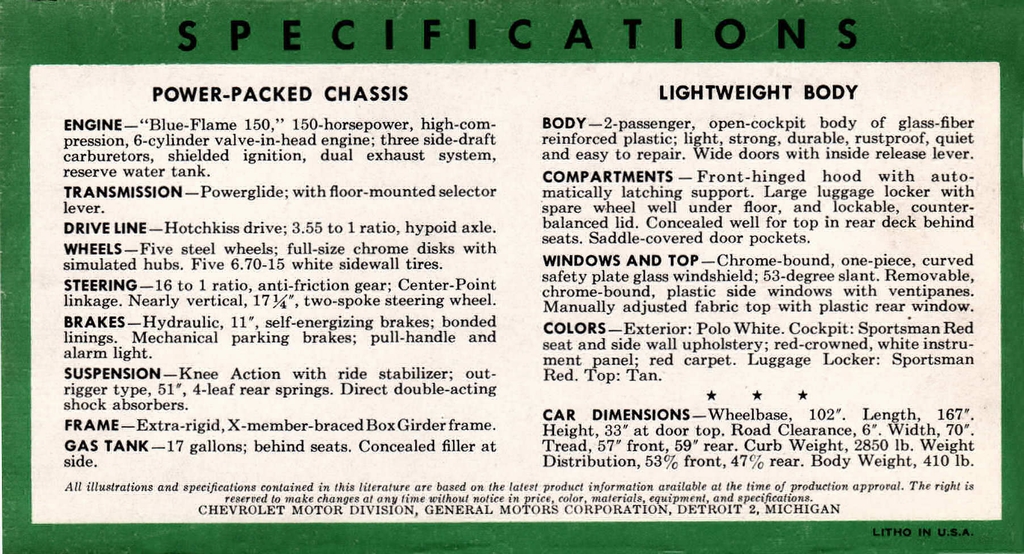 SPECIFICATIONS

POWER-PACKED CHASSIS

ENGINE—"Blue-Flame 150," 150-horsepower, high-compression, 6-cylinder valve-in-head engine; three side-draft carburetors, shielded ignition, dual exhaust system, reserve water tank.

TRANSMISSION—Powerglide; with floor-mounted selector lever.

DRIVE LINE—Hotchkiss drive; 3.55 to 1 ratio, hypoid axle.

WHEELS—Five steel wheels; full-size chrome disks with simulated hubs. Five 6.70-15 white sidewall tires.

STEERING—16 to 1 ratio, anti-friction gear; Center-Point linkage. Nearly vertical, 17¼", two-spoke steering wheel.

BRAKES—Hydraulic, 11", self-energizing brakes; bonded linings. Mechanical parking brakes; pull-handle and alarm light.

SUSPENSION—Knee Action with ride stabilizer; outrigger type, 51", 4-leaf rear springs. Direct double-acting shock absorbers.

FRAME—Extra-rigid, X-member-braced Box Girder frame.

GAS TANK—17 gallons; behind seats. Concealed filler at side.

LIGHTWEIGHT BODY

BODY—2-passenger, open-cockpit body of glass-fiber reinforced plastic; light, strong, durable, rustproof, quiet and easy to repair. Wide doors with inside release lever.

COMPARTMENTS—Front-hinged hood with automatically latching support. Large luggage locker with spare wheel well under floor, and lockable, counter-balanced lid. Concealed well for top in rear deck behind seats. Saddle-covered door pockets.

WINDOWS AND TOP—Chrome-bound, one-piece, curved safety plate glass windshield; 53-degree slant. Removable, chrome-bound, plastic side windows with ventipanes. Manually adjusted fabric top with plastic rear window.

COLORS—Exterior: Polo White. Cockpit: Sportsman Red seat and side wall upholstery; red-crowned, white instrument panel; red carpet. Luggage Locker: Sportsman Red. Top: Tan.

★ ★ ★

CAR DIMENSIONS—Wheelbase, 102". Length, 167". Height, 33" at door top. Road Clearance, 6". Width, 70". Tread, 57" front, 59" rear. Curb Weight, 2850 lb. Weight Distribution, 53% front, 47% rear. Body Weight, 410 lb.

All illustrations and specifications contained in this literature are based on the latest product information available at the time of production approval. The right is reserved to make changes at any time without notice in price, color, materials, equipment, and specifications.
CHEVROLET MOTOR DIVISION, GENERAL MOTORS CORPORATION, DETROIT 2, MICHIGAN

LITHO IN U.S.A.